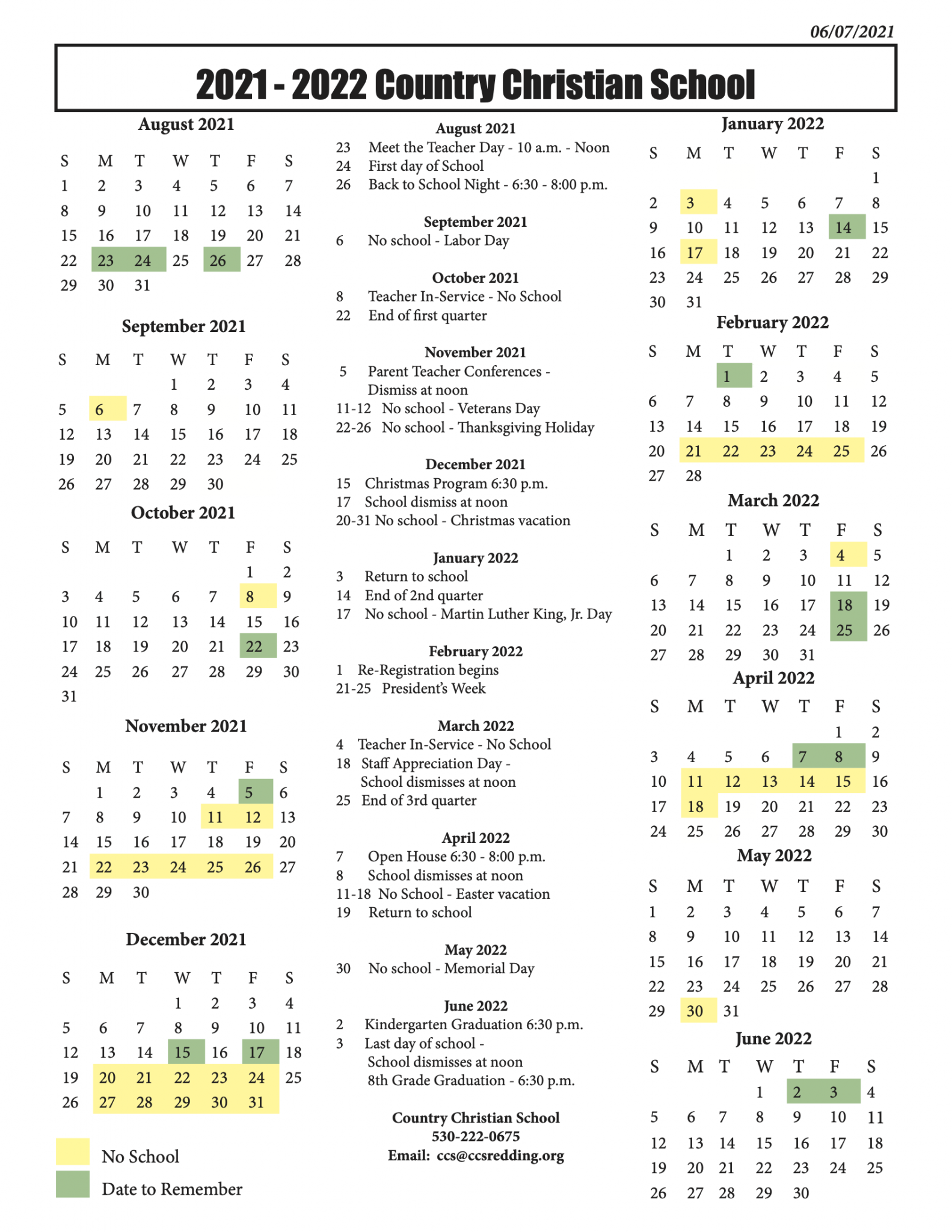 06/07/2021

2021 - 2022 Country Christian School

August 2021

| S | M | T | W | T | F | S |
|---|---|---|---|---|---|---|
| 1 | 2 | 3 | 4 | 5 | 6 | 7 |
| 8 | 9 | 10 | 11 | 12 | 13 | 14 |
| 15 | 16 | 17 | 18 | 19 | 20 | 21 |
| 22 | 23 | 24 | 25 | 26 | 27 | 28 |
| 29 | 30 | 31 | | | | |

September 2021

| S | M | T | W | T | F | S |
|---|---|---|---|---|---|---|
| | | | 1 | 2 | 3 | 4 |
| 5 | 6 | 7 | 8 | 9 | 10 | 11 |
| 12 | 13 | 14 | 15 | 16 | 17 | 18 |
| 19 | 20 | 21 | 22 | 23 | 24 | 25 |
| 26 | 27 | 28 | 29 | 30 | | |

October 2021

| S | M | T | W | T | F | S |
|---|---|---|---|---|---|---|
| | | | | | 1 | 2 |
| 3 | 4 | 5 | 6 | 7 | 8 | 9 |
| 10 | 11 | 12 | 13 | 14 | 15 | 16 |
| 17 | 18 | 19 | 20 | 21 | 22 | 23 |
| 24 | 25 | 26 | 27 | 28 | 29 | 30 |
| 31 | | | | | | |

November 2021

| S | M | T | W | T | F | S |
|---|---|---|---|---|---|---|
| | 1 | 2 | 3 | 4 | 5 | 6 |
| 7 | 8 | 9 | 10 | 11 | 12 | 13 |
| 14 | 15 | 16 | 17 | 18 | 19 | 20 |
| 21 | 22 | 23 | 24 | 25 | 26 | 27 |
| 28 | 29 | 30 | | | | |

December 2021

| S | M | T | W | T | F | S |
|---|---|---|---|---|---|---|
| | | | 1 | 2 | 3 | 4 |
| 5 | 6 | 7 | 8 | 9 | 10 | 11 |
| 12 | 13 | 14 | 15 | 16 | 17 | 18 |
| 19 | 20 | 21 | 22 | 23 | 24 | 25 |
| 26 | 27 | 28 | 29 | 30 | 31 | |

No School
Date to Remember

August 2021
23 Meet the Teacher Day - 10 a.m. - Noon
24 First day of School
26 Back to School Night - 6:30 - 8:00 p.m.

September 2021
6 No school - Labor Day

October 2021
8 Teacher In-Service - No School
22 End of first quarter

November 2021
5 Parent Teacher Conferences - Dismiss at noon
11-12 No school - Veterans Day
22-26 No school - Thanksgiving Holiday

December 2021
15 Christmas Program 6:30 p.m.
17 School dismiss at noon
20-31 No school - Christmas vacation

January 2022
3 Return to school
14 End of 2nd quarter
17 No school - Martin Luther King, Jr. Day

February 2022
1 Re-Registration begins
21-25 President's Week

March 2022
4 Teacher In-Service - No School
18 Staff Appreciation Day - School dismisses at noon
25 End of 3rd quarter

April 2022
7 Open House 6:30 - 8:00 p.m.
8 School dismisses at noon
11-18 No School - Easter vacation
19 Return to school

May 2022
30 No school - Memorial Day

June 2022
2 Kindergarten Graduation 6:30 p.m.
3 Last day of school - School dismisses at noon 8th Grade Graduation - 6:30 p.m.

Country Christian School
530-222-0675
Email: ccs@ccsredding.org

January 2022

| S | M | T | W | T | F | S |
|---|---|---|---|---|---|---|
| | | | | | | 1 |
| 2 | 3 | 4 | 5 | 6 | 7 | 8 |
| 9 | 10 | 11 | 12 | 13 | 14 | 15 |
| 16 | 17 | 18 | 19 | 20 | 21 | 22 |
| 23 | 24 | 25 | 26 | 27 | 28 | 29 |
| 30 | 31 | | | | | |

February 2022

| S | M | T | W | T | F | S |
|---|---|---|---|---|---|---|
| | | 1 | 2 | 3 | 4 | 5 |
| 6 | 7 | 8 | 9 | 10 | 11 | 12 |
| 13 | 14 | 15 | 16 | 17 | 18 | 19 |
| 20 | 21 | 22 | 23 | 24 | 25 | 26 |
| 27 | 28 | | | | | |

March 2022

| S | M | T | W | T | F | S |
|---|---|---|---|---|---|---|
| | | 1 | 2 | 3 | 4 | 5 |
| 6 | 7 | 8 | 9 | 10 | 11 | 12 |
| 13 | 14 | 15 | 16 | 17 | 18 | 19 |
| 20 | 21 | 22 | 23 | 24 | 25 | 26 |
| 27 | 28 | 29 | 30 | 31 | | |

April 2022

| S | M | T | W | T | F | S |
|---|---|---|---|---|---|---|
| | | | | | 1 | 2 |
| 3 | 4 | 5 | 6 | 7 | 8 | 9 |
| 10 | 11 | 12 | 13 | 14 | 15 | 16 |
| 17 | 18 | 19 | 20 | 21 | 22 | 23 |
| 24 | 25 | 26 | 27 | 28 | 29 | 30 |

May 2022

| S | M | T | W | T | F | S |
|---|---|---|---|---|---|---|
| 1 | 2 | 3 | 4 | 5 | 6 | 7 |
| 8 | 9 | 10 | 11 | 12 | 13 | 14 |
| 15 | 16 | 17 | 18 | 19 | 20 | 21 |
| 22 | 23 | 24 | 25 | 26 | 27 | 28 |
| 29 | 30 | 31 | | | | |

June 2022

| S | M | T | W | T | F | S |
|---|---|---|---|---|---|---|
| | | | 1 | 2 | 3 | 4 |
| 5 | 6 | 7 | 8 | 9 | 10 | 11 |
| 12 | 13 | 14 | 15 | 16 | 17 | 18 |
| 19 | 20 | 21 | 22 | 23 | 24 | 25 |
| 26 | 27 | 28 | 29 | 30 | | |